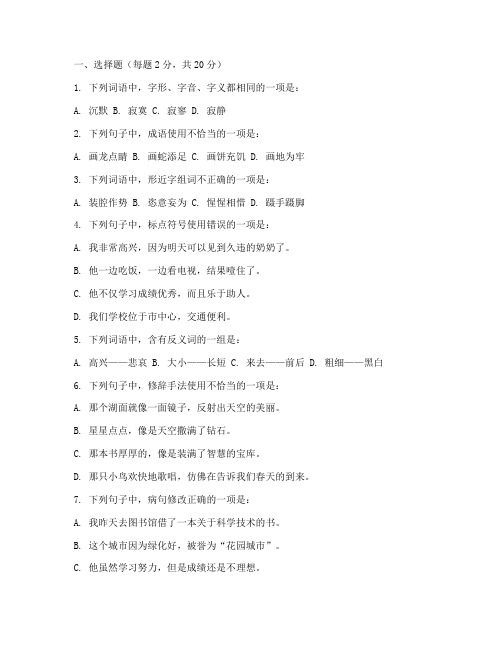 一、选择题（每题 2 分，共 20 分）

1. 下列词语中，字形、字音、字义都相同的一项是：

A. 沉默 B. 寂寞 C. 寂寥 D. 寂静

2. 下列句子中，成语使用不恰当的一项是：

A. 画龙点睛 B. 画蛇添足 C. 画饼充饥 D. 画地为牢

3. 下列词语中，形近字组词不正确的一项是：

A. 装腔作势 B. 恣意妄为 C. 惺惺相惜 D. 蹑手蹑脚

4. 下列句子中，标点符号使用错误的一项是：

A. 我非常高兴，因为明天可以见到久违的奶奶了。

B. 他一边吃饭，一边看电视，结果噎住了。

C. 他不仅学习成绩优秀，而且乐于助人。

D. 我们学校位于市中心，交通便利。

5. 下列词语中，含有反义词的一组是：

A. 高兴——悲哀 B. 大小——长短 C. 来去——前后 D. 粗细——黑白

6. 下列句子中，修辞手法使用不恰当的一项是：

A. 那个湖面就像一面镜子，反射出天空的美丽。

B. 星星点点，像是天空撒满了钻石。

C. 那本书厚厚的，像是装满了智慧的宝库。

D. 那只小鸟欢快地歌唱，仿佛在告诉我们春天的到来。

7. 下列句子中，病句修改正确的一项是：

A. 我昨天去图书馆借了一本关于科学技术的书。

B. 这个城市因为绿化好，被誉为“花园城市”。

C. 他虽然学习努力，但是成绩还是不理想。